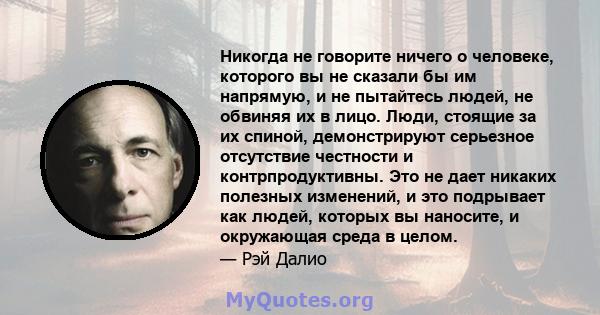 Никогда не говорите ничего о человеке, которого вы не сказали бы им напрямую, и не пытайтесь людей, не обвиняя их в лицо. Люди, стоящие за их спиной, демонстрируют серьезное отсутствие честности и контрпродуктивны. Это не дает никаких полезных изменений, и это подрывает как людей, которых вы наносите, и окружающая среда в целом.
— Рэй Далио

MyQuotes.org